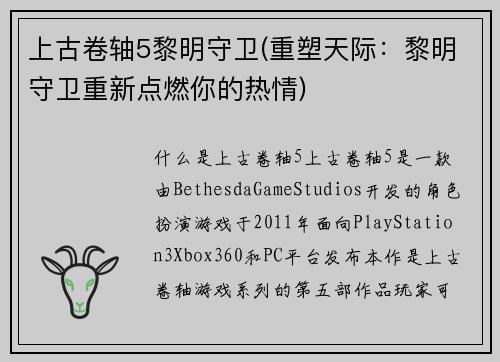 上古卷轴5黎明守卫(重塑天际：黎明守卫重新点燃你的热情)

什么是上古卷轴5上古卷轴5是一款由BethesdaGameStudios开发的角色扮演游戏于2011年面向PlayStation3Xbox360和PC平台发布本作是上古卷轴游戏系列的第五部作品玩家可